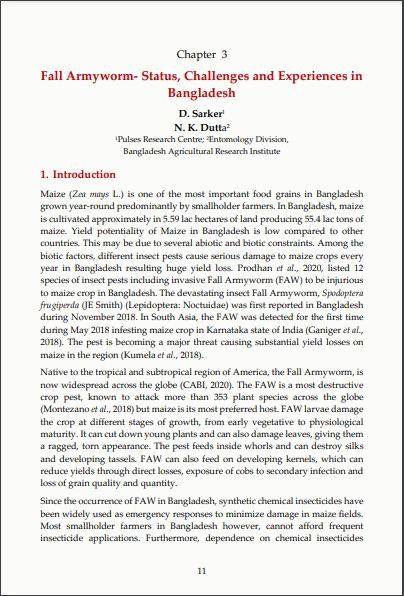 Chapter 3

Fall Armyworm- Status, Challenges and Experiences in Bangladesh

D. Sarker$^1$
N. K. Dutta$^2$
$^1$Pulses Research Centre; $^2$Entomology Division, Bangladesh Agricultural Research Institute

1. Introduction

Maize (Zea mays L.) is one of the most important food grains in Bangladesh grown year-round predominantly by smallholder farmers. In Bangladesh, maize is cultivated approximately in 5.59 lac hectares of land producing 55.4 lac tons of maize. Yield potentiality of Maize in Bangladesh is low compared to other countries. This may be due to several abiotic and biotic constraints. Among the biotic factors, different insect pests cause serious damage to maize crops every year in Bangladesh resulting huge yield loss. Prodhan et al., 2020, listed 12 species of insect pests including invasive Fall Armyworm (FAW) to be injurious to maize crop in Bangladesh. The devastating insect Fall Armyworm, Spodoptera frugiperda (JE Smith) (Lepidoptera: Noctuidae) was first reported in Bangladesh during November 2018. In South Asia, the FAW was detected for the first time during May 2018 infesting maize crop in Karnataka state of India (Ganiger et al., 2018). The pest is becoming a major threat causing substantial yield losses on maize in the region (Kumela et al., 2018).

Native to the tropical and subtropical region of America, the Fall Armyworm, is now widespread across the globe (CABI, 2020). The FAW is a most destructive crop pest, known to attack more than 353 plant species across the globe (Montezano et al., 2018) but maize is its most preferred host. FAW larvae damage the crop at different stages of growth, from early vegetative to physiological maturity. It can cut down young plants and can also damage leaves, giving them a ragged, torn appearance. The pest feeds inside whorls and can destroy silks and developing tassels. FAW can also feed on developing kernels, which can reduce yields through direct losses, exposure of cobs to secondary infection and loss of grain quality and quantity.

Since the occurrence of FAW in Bangladesh, synthetic chemical insecticides have been widely used as emergency responses to minimize damage in maize fields. Most smallholder farmers in Bangladesh however, cannot afford frequent insecticide applications. Furthermore, dependence on chemical insecticides

11